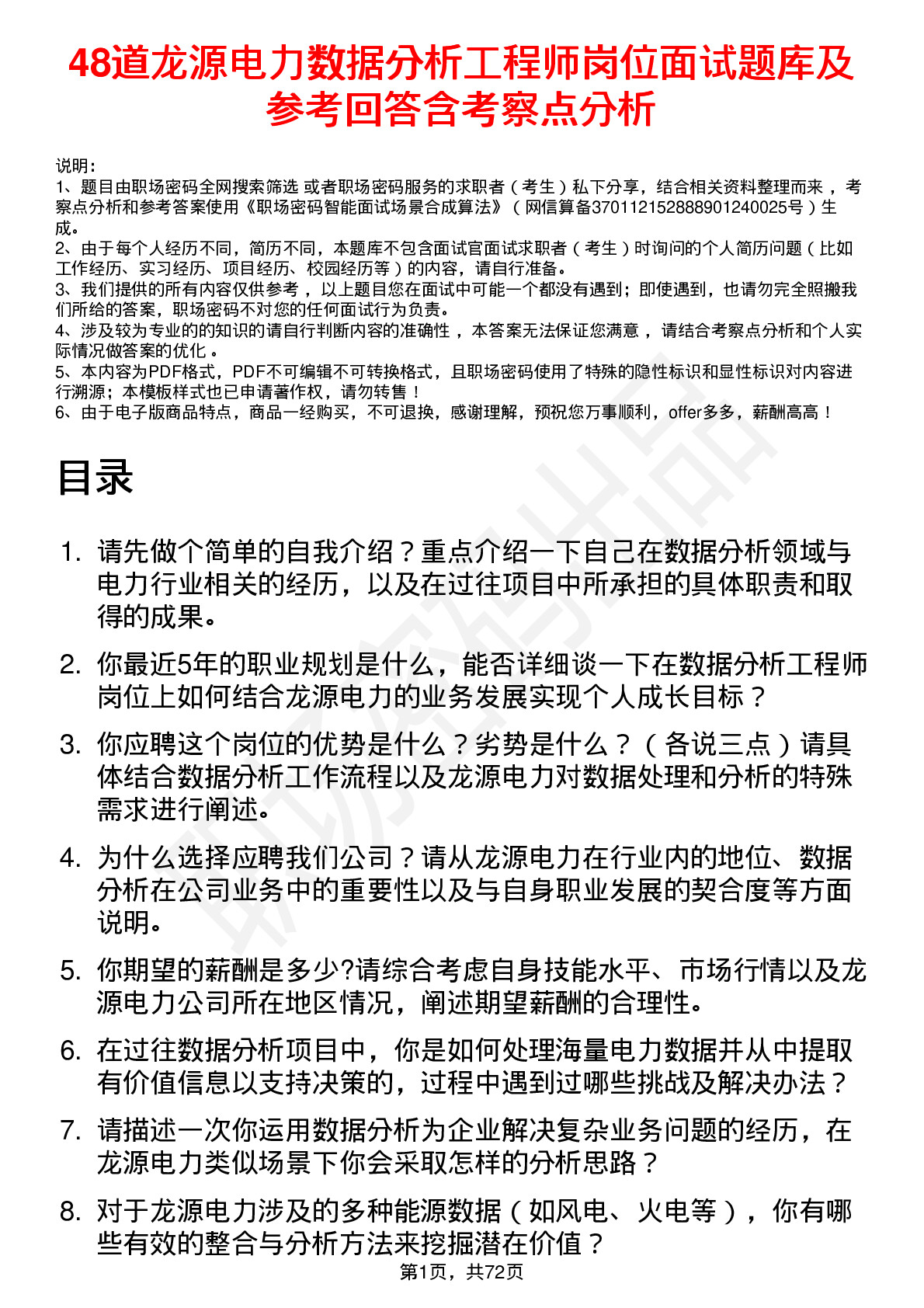 48道龙源电力数据分析工程师岗位面试题库及参考回答含考察点分析

说明：
1、题目由职场密码全网搜索筛选 或者职场密码服务的求职者（考生）私下分享，结合相关资料整理而来 ，考察点分析和参考答案使用《职场密码智能面试场景合成算法》（网信算备370112152888901240025号）生成。
2、由于每个人经历不同，简历不同，本题库不包含面试官面试求职者（考生）时询问的个人简历问题（比如工作经历、实习经历、项目经历、校园经历等）的内容，请自行准备。
3、我们提供的所有内容仅供参考 ，以上题目您在面试中可能一个都没有遇到；即使遇到，也请勿完全照搬我们所给的答案，职场密码不对您的任何面试行为负责。
4、涉及较为专业的的知识的请自行判断内容的准确性 ，本答案无法保证您满意 ，请结合考察点分析和个人实际情况做答案的优化 。
5、本内容为PDF格式，PDF不可编辑不可转换格式，且职场密码使用了特殊的隐性标识和显性标识对内容进行溯源；本模板样式也已申请著作权，请勿转售！
6、由于电子版商品特点，商品一经购买，不可退换，感谢理解，预祝您万事顺利，offer多多，薪酬高高！

目录

1. 请先做个简单的自我介绍？重点介绍一下自己在数据分析领域与电力行业相关的经历，以及在过往项目中所承担的具体职责和取得的成果。
2. 你最近5年的职业规划是什么，能否详细谈一下在数据分析工程师岗位上如何结合龙源电力的业务发展实现个人成长目标？
3. 你应聘这个岗位的优势是什么？劣势是什么？（各说三点）请具体结合数据分析工作流程以及龙源电力对数据处理和分析的特殊需求进行阐述。
4. 为什么选择应聘我们公司？请从龙源电力在行业内的地位、数据分析在公司业务中的重要性以及与自身职业发展的契合度等方面说明。
5. 你期望的薪酬是多少?请综合考虑自身技能水平、市场行情以及龙源电力公司所在地区情况，阐述期望薪酬的合理性。
6. 在过往数据分析项目中，你是如何处理海量电力数据并从中提取有价值信息以支持决策的，过程中遇到过哪些挑战及解决办法？
7. 请描述一次你运用数据分析为企业解决复杂业务问题的经历，在龙源电力类似场景下你会采取怎样的分析思路？
8. 对于龙源电力涉及的多种能源数据（如风电、火电等），你有哪些有效的整合与分析方法来挖掘潜在价值？

第1页，共72页